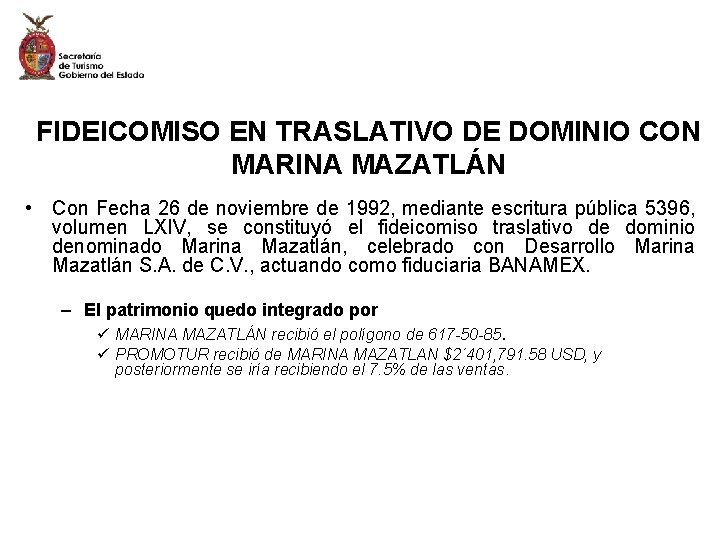 Secretaría
de Turismo
Gobierno del Estado

FIDEICOMISO EN TRASLATIVO DE DOMINIO CON MARINA MAZATLÁN

• Con Fecha 26 de noviembre de 1992, mediante escritura pública 5396, volumen LXIV, se constituyó el fideicomiso traslativo de dominio denominado Marina Mazatlán, celebrado con Desarrollo Marina Mazatlán S.A. de C.V., actuando como fiduciaria BANAMEX.

- El patrimonio quedo integrado por
✓ MARINA MAZATLÁN recibió el polígono de 617-50-85.
✓ PROMOTUR recibió de MARINA MAZATLAN $2´401,791.58 USD, y posteriormente se iría recibiendo el 7.5% de las ventas.